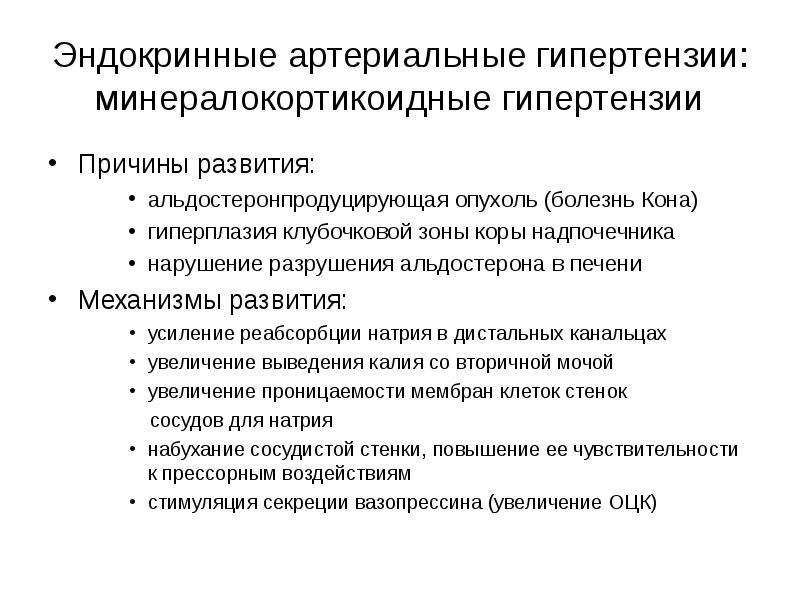 Эндокринные артериальные гипертензии: минералокортикоидные гипертензии

• Причины развития:
  • альдостеронпродуцирующая опухоль (болезнь Кона)
  • гиперплазия клубочковой зоны коры надпочечника
  • нарушение разрушения альдостерона в печени
• Механизмы развития:
  • усиление реабсорбции натрия в дистальных канальцах
  • увеличение выведения калия со вторичной мочой
  • увеличение проницаемости мембран клеток стенок сосудов для натрия
  • набухание сосудистой стенки, повышение ее чувствительности к прессорным воздействиям
  • стимуляция секреции вазопрессина (увеличение ОЦК)